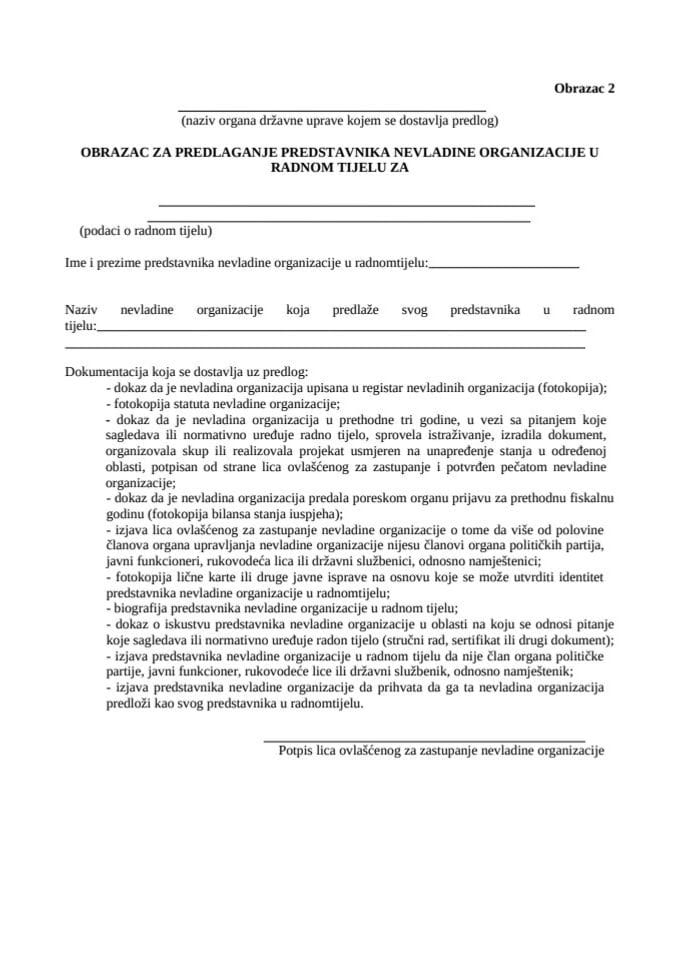 Obrazac 2

(naziv organa državne uprave kojem se dostavlja predlog)

OBRAZAC ZA PREDLAGANJE PREDSTAVNIKA NEVLADINE ORGANIZACIJE U RADNOM TIJELU ZA

(podaci o radnom tijelu)

Ime i prezime predstavnika nevladine organizacije u radnomtijelu:

Naziv nevladine organizacije koja predlaže svog predstavnika u radnom tijelu:

Dokumentacija koja se dostavlja uz predlog:
- dokaz da je nevladina organizacija upisana u registar nevladinih organizacija (fotokopija);
- fotokopija statuta nevladine organizacije;
- dokaz da je nevladina organizacija u prethodne tri godine, u vezi sa pitanjem koje sagledava ili normativno uređuje radno tijelo, sprovela istraživanje, izradila dokument, organizovala skup ili realizovala projekat usmjeren na unapređenje stanja u određenoj oblasti, potpisan od strane lica ovlašćenog za zastupanje i potvrđen pečatom nevladine organizacije;
- dokaz da je nevladina organizacija predala poreskom organu prijavu za prethodnu fiskalnu godinu (fotokopija bilansa stanja iuspjeha);
- izjava lica ovlašćenog za zastupanje nevladine organizacije o tome da više od polovine članova organa upravljanja nevladine organizacije nijesu članovi organa političkih partija, javni funkcioneri, rukovodeća lica ili državni službenici, odnosno namještenici;
- fotokopija lične karte ili druge javne isprave na osnovu koje se može utvrditi identitet predstavnika nevladine organizacije u radnomtijelu;
- biografija predstavnika nevladine organizacije u radnom tijelu;
- dokaz o iskustvu predstavnika nevladine organizacije u oblasti na koju se odnosi pitanje koje sagledava ili normativno uređuje radon tijelo (stručni rad, sertifikat ili drugi dokument);
- izjava predstavnika nevladine organizacije u radnom tijelu da nije član organa političke partije, javni funkcioner, rukovodeće lice ili državni službenik, odnosno namještenik;
- izjava predstavnika nevladine organizacije da prihvata da ga ta nevladina organizacija predloži kao svog predstavnika u radnomtijelu.

Potpis lica ovlašćenog za zastupanje nevladine organizacije